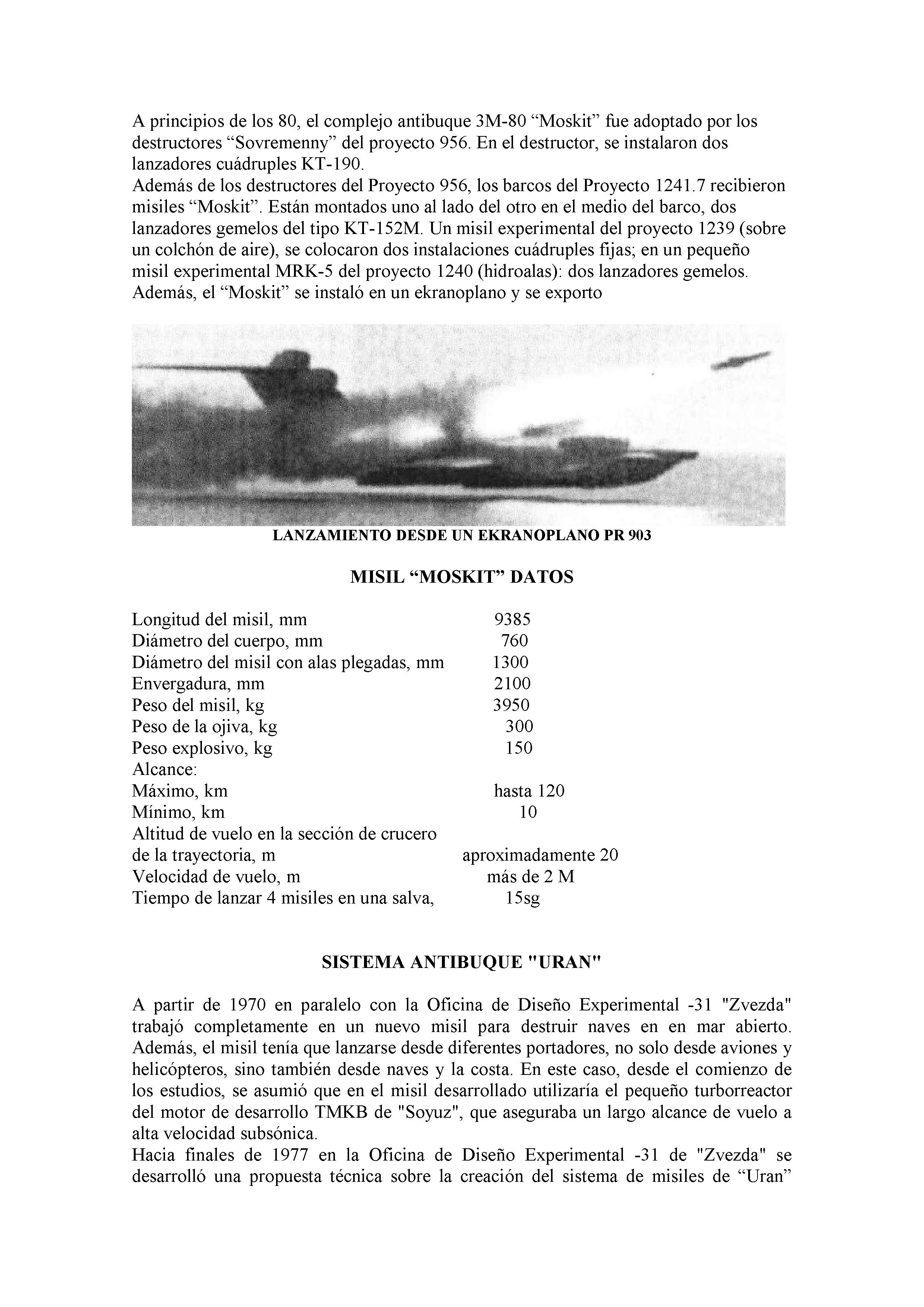 A principios de los 80, el complejo antibuque 3M-80 “Moskit” fue adoptado por los destructores “Sovremenny” del proyecto 956. En el destructor, se instalaron dos lanzadores cuádruples KT-190.
Además de los destructores del Proyecto 956, los barcos del Proyecto 1241.7 recibieron misiles “Moskit”. Están montados uno al lado del otro en el medio del barco, dos lanzadores gemelos del tipo KT-152M. Un misil experimental del proyecto 1239 (sobre un colchón de aire), se colocaron dos instalaciones cuádruples fijas; en un pequeño misil experimental MRK-5 del proyecto 1240 (hidroalas): dos lanzadores gemelos. Además, el “Moskit” se instaló en un ekranoplano y se exporto

LANZAMIENTO DESDE UN EKRANOPLANO PR 903

MISIL “MOSKIT” DATOS

| | |
|---|---|
| Longitud del misil, mm | 9385 |
| Diámetro del cuerpo, mm | 760 |
| Diámetro del misil con alas plegadas, mm | 1300 |
| Envergadura, mm | 2100 |
| Peso del misil, kg | 3950 |
| Peso de la ojiva, kg | 300 |
| Peso explosivo, kg | 150 |
| Alcance: | |
| Máximo, km | hasta 120 |
| Mínimo, km | 10 |
| Altitud de vuelo en la sección de crucero de la trayectoria, m | aproximadamente 20 |
| Velocidad de vuelo, m | más de 2 M |
| Tiempo de lanzar 4 misiles en una salva, | 15sg |

SISTEMA ANTIBUQUE "URAN"

A partir de 1970 en paralelo con la Oficina de Diseño Experimental -31 "Zvezda" trabajó completamente en un nuevo misil para destruir naves en en mar abierto. Además, el misil tenía que lanzarse desde diferentes portadores, no solo desde aviones y helicópteros, sino también desde naves y la costa. En este caso, desde el comienzo de los estudios, se asumió que en el misil desarrollado utilizaría el pequeño turborreactor del motor de desarrollo TMKB de "Soyuz", que aseguraba un largo alcance de vuelo a alta velocidad subsónica.
Hacia finales de 1977 en la Oficina de Diseño Experimental -31 de "Zvezda" se desarrolló una propuesta técnica sobre la creación del sistema de misiles de “Uran”